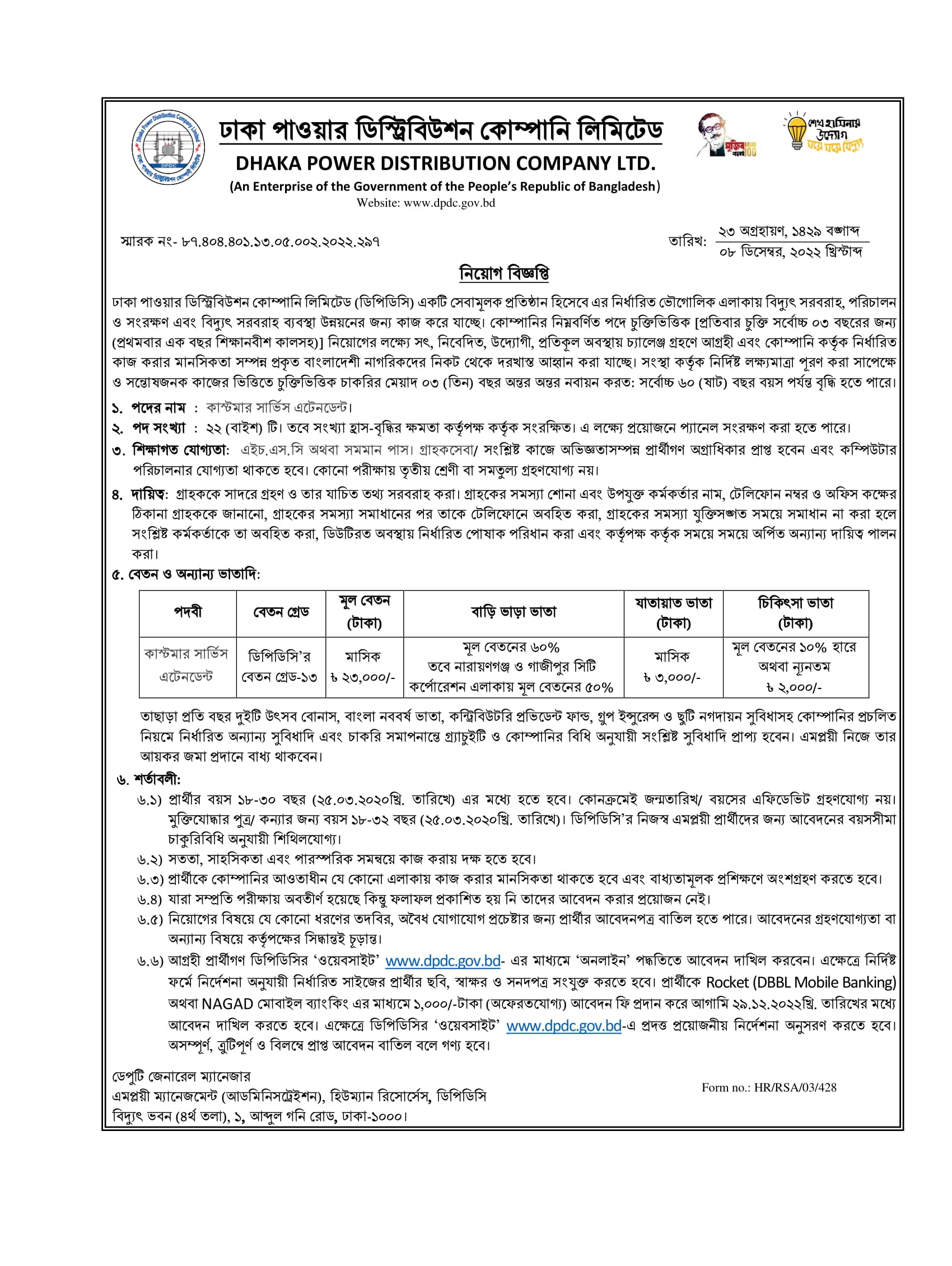 Dhaka Power Distribution Company Limited
DPDC
ঢাকা পাওয়ার ডিস্ট্রিবিউশন কোম্পানি লিমিটেড

ঢাকা পাওয়ার ডিস্ট্রিবিউশন কোম্পানি লিমিটেড
DHAKA POWER DISTRIBUTION COMPANY LTD.
(An Enterprise of the Government of the People's Republic of Bangladesh)
Website: www.dpdc.gov.bd

মুজিব বর্ষ 100
শেখ হাসিনার উদ্যোগ ঘরে ঘরে বিদ্যুৎ

স্মারক নং- ৮৭.৪০৪.৪০১.১৩.০৫.০০২.২০২২.২৯৭

তারিখ: ২৩ অগ্রহায়ণ, ১৪২৯ বঙ্গাব্দ
০৮ ডিসেম্বর, ২০২২ খ্রিস্টাব্দ

নিয়োগ বিজ্ঞপ্তি

ঢাকা পাওয়ার ডিস্ট্রিবিউশন কোম্পানি লিমিটেড (ডিপিডিসি) একটি সেবামূলক প্রতিষ্ঠান হিসেবে এর নির্ধারিত ভৌগোলিক এলাকায় বিদ্যুৎ সরবরাহ, পরিচালন ও সংরক্ষণ এবং বিদ্যুৎ সরবরাহ ব্যবস্থা উন্নয়নের জন্য কাজ করে যাচ্ছে। কোম্পানির নিম্নবর্ণিত পদে চুক্তিভিত্তিক [প্রতিবার চুক্তি সর্বোচ্চ ০৩ বছরের জন্য (প্রথমবার এক বছর শিক্ষানবীশ কালসহ)] নিয়োগের লক্ষ্যে সৎ, নিবেদিত, উদ্যোগী, প্রতিকূল অবস্থায় চ্যালেঞ্জ গ্রহণে আগ্রহী এবং কোম্পানি কর্তৃক নির্ধারিত কাজ করার মানসিকতা সম্পন্ন প্রকৃত বাংলাদেশী নাগরিকদের নিকট থেকে দরখাস্ত আহ্বান করা যাচ্ছে। সংস্থা কর্তৃক নির্দিষ্ট লক্ষ্যমাত্রা পূরণ করা সাপেক্ষে ও সন্তোষজনক কাজের ভিত্তিতে চুক্তিভিত্তিক চাকরির মেয়াদ ০৩ (তিন) বছর অন্তর অন্তর নবায়ন করত: সর্বোচ্চ ৬০ (ষাট) বছর বয়স পর্যন্ত বৃদ্ধি হতে পারে।

১. পদের নাম : কাস্টমার সার্ভিস এটেনডেন্ট।
২. পদ সংখ্যা : ২২ (বাইশ) টি। তবে সংখ্যা হ্রাস-বৃদ্ধির ক্ষমতা কর্তৃপক্ষ কর্তৃক সংরক্ষিত। এ লক্ষ্যে প্রয়োজনে প্যানেল সংরক্ষণ করা হতে পারে।
৩. শিক্ষাগত যোগ্যতা: এইচ.এস.সি অথবা সমমান পাস। গ্রাহকসেবা/ সংশ্লিষ্ট কাজে অভিজ্ঞতাসম্পন্ন প্রার্থীগণ অগ্রাধিকার প্রাপ্ত হবেন এবং কম্পিউটার পরিচালনার যোগ্যতা থাকতে হবে। কোনো পরীক্ষায় তৃতীয় শ্রেণী বা সমতুল্য গ্রহণযোগ্য নয়।
৪. দায়িত্ব: গ্রাহককে সাদরে গ্রহণ ও তার যাচিত তথ্য সরবরাহ করা। গ্রাহকের সমস্যা শোনা এবং উপযুক্ত কর্মকর্তার নাম, টেলিফোন নম্বর ও অফিস কক্ষের ঠিকানা গ্রাহককে জানানো, গ্রাহকের সমস্যা সমাধানের পর তাকে টেলিফোনে অবহিত করা, গ্রাহকের সমস্যা যুক্তিসঙ্গত সময়ে সমাধান না করা হলে সংশ্লিষ্ট কর্মকর্তাকে তা অবহিত করা, ডিউটিরত অবস্থায় নির্ধারিত পোষাক পরিধান করা এবং কর্তৃপক্ষ কর্তৃক সময়ে সময়ে অর্পিত অন্যান্য দায়িত্ব পালন করা।
৫. বেতন ও অন্যান্য ভাতাদি:

| পদবী | বেতন গ্রেড | মূল বেতন (টাকা) | বাড়ি ভাড়া ভাতা | যাতায়াত ভাতা (টাকা) | চিকিৎসা ভাতা (টাকা) |
|---|---|---|---|---|---|
| কাস্টমার সার্ভিস এটেনডেন্ট | ডিপিডিসি'র বেতন গ্রেড-১৩ | মাসিক ৳ ২৩,০০০/- | মূল বেতনের ৬০% তবে নারায়ণগঞ্জ ও গাজীপুর সিটি কর্পোরেশন এলাকায় মূল বেতনের ৫০% | মাসিক ৳ ৩,০০০/- | মূল বেতনের ১০% হারে অথবা ন্যূনতম ৳ ২,০০০/- |

তাছাড়া প্রতি বছর দুইটি উৎসব বোনাস, বাংলা নববর্ষ ভাতা, কন্ট্রিবিউটরি প্রভিডেন্ট ফান্ড, গ্রুপ ইন্সুরেন্স ও ছুটি নগদায়ন সুবিধাসহ কোম্পানির প্রচলিত নিয়মে নির্ধারিত অন্যান্য সুবিধাদি এবং চাকরি সমাপনান্তে গ্র্যাচুইটি ও কোম্পানির বিধি অনুযায়ী সংশ্লিষ্ট সুবিধাদি প্রাপ্য হবেন। এমপ্লয়ী নিজে তার আয়কর জমা প্রদানে বাধ্য থাকবেন।

৬. শর্তাবলী:
৬.১) প্রার্থীর বয়স ১৮-৩০ বছর (২৫.০৩.২০২০খ্রি. তারিখে) এর মধ্যে হতে হবে। কোনক্রমেই জন্মতারিখ/ বয়সের এফিডেভিট গ্রহণযোগ্য নয়। মুক্তিযোদ্ধার পুত্র/ কন্যার জন্য বয়স ১৮-৩২ বছর (২৫.০৩.২০২০খ্রি. তারিখে)। ডিপিডিসি'র নিজস্ব এমপ্লয়ী প্রার্থীদের জন্য আবেদনের বয়সসীমা চাকুরিবিধি অনুযায়ী শিথিলযোগ্য।
৬.২) সততা, সাহসিকতা এবং পারস্পরিক সমন্বয়ে কাজ করায় দক্ষ হতে হবে।
৬.৩) প্রার্থীকে কোম্পানির আওতাধীন যে কোনো এলাকায় কাজ করার মানসিকতা থাকতে হবে এবং বাধ্যতামূলক প্রশিক্ষণে অংশগ্রহণ করতে হবে।
৬.৪) যারা সম্প্রতি পরীক্ষায় অবতীর্ণ হয়েছে কিন্তু ফলাফল প্রকাশিত হয় নি তাদের আবেদন করার প্রয়োজন নেই।
৬.৫) নিয়োগের বিষয়ে যে কোনো ধরণের তদবির, অবৈধ যোগাযোগ প্রচেষ্টার জন্য প্রার্থীর আবেদনপত্র বাতিল হতে পারে। আবেদনের গ্রহণযোগ্যতা বা অন্যান্য বিষয়ে কর্তৃপক্ষের সিদ্ধান্তই চূড়ান্ত।
৬.৬) আগ্রহী প্রার্থীগণ ডিপিডিসির 'ওয়েবসাইট' www.dpdc.gov.bd- এর মাধ্যমে 'অনলাইন' পদ্ধতিতে আবেদন দাখিল করবেন। এক্ষেত্রে নির্দিষ্ট ফর্মে নির্দেশনা অনুযায়ী নির্ধারিত সাইজের প্রার্থীর ছবি, স্বাক্ষর ও সনদপত্র সংযুক্ত করতে হবে। প্রার্থীকে Rocket (DBBL Mobile Banking) অথবা NAGAD মোবাইল ব্যাংকিং এর মাধ্যমে ১,০০০/-টাকা (অফেরতযোগ্য) আবেদন ফি প্রদান করে আগামি ২৯.১২.২০২২খ্রি. তারিখের মধ্যে আবেদন দাখিল করতে হবে। এক্ষেত্রে ডিপিডিসির 'ওয়েবসাইট' www.dpdc.gov.bd-এ প্রদত্ত প্রয়োজনীয় নির্দেশনা অনুসরণ করতে হবে। অসম্পূর্ণ, ত্রুটিপূর্ণ ও বিলম্বে প্রাপ্ত আবেদন বাতিল বলে গণ্য হবে।

ডেপুটি জেনারেল ম্যানেজার
এমপ্লয়ী ম্যানেজমেন্ট (আডমিনিসট্রেইশন), হিউম্যান রিসোর্সেস, ডিপিডিসি
বিদ্যুৎ ভবন (৪র্থ তলা), ১, আব্দুল গনি রোড, ঢাকা-১০০০।

Form no.: HR/RSA/03/428